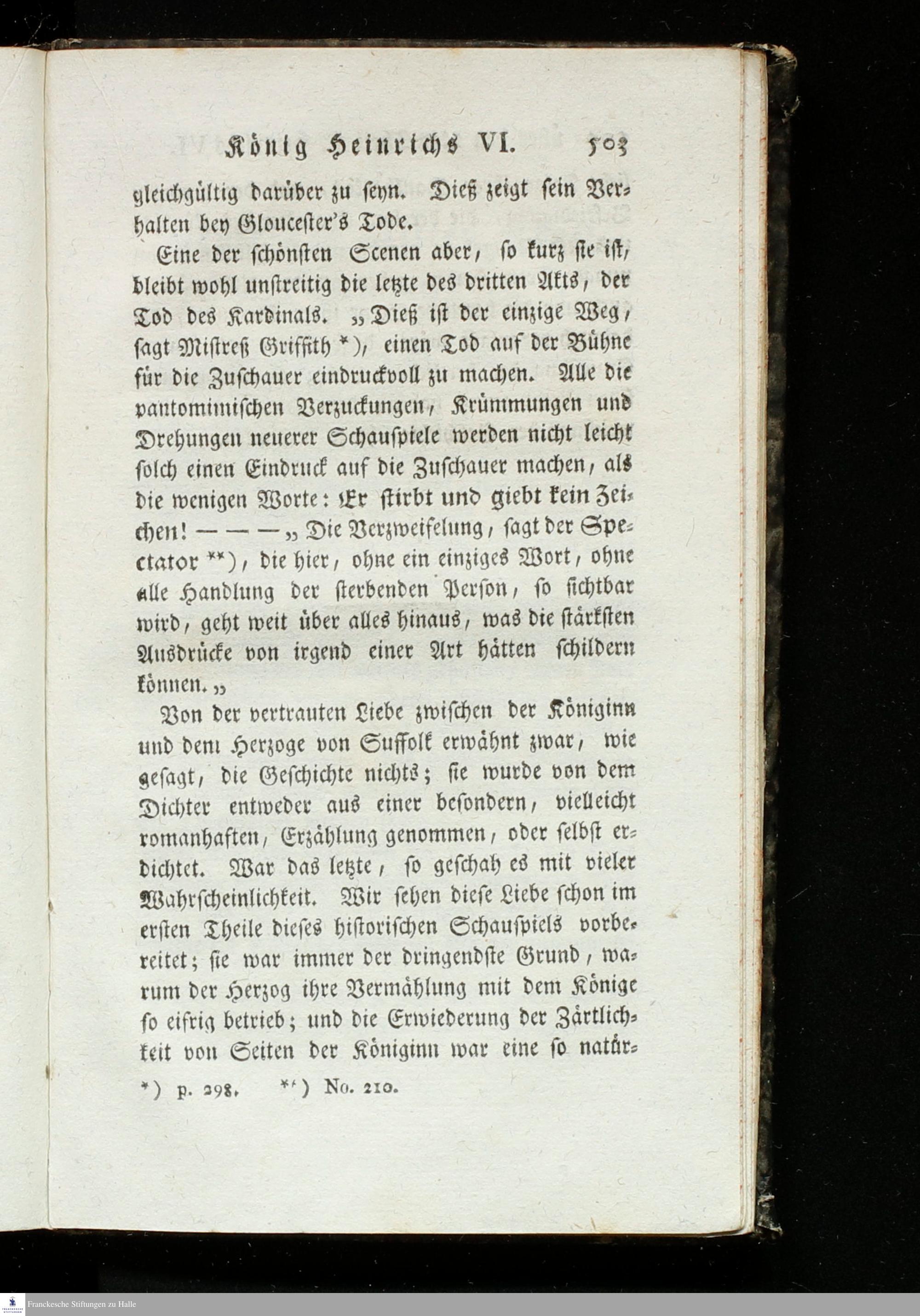 König Heinrichs VI. 503

gleichgültig darüber zu seyn. Dieß zeigt sein Verhalten bey Gloucester's Tode.

Eine der schönsten Scenen aber, so kurz sie ist, bleibt wohl unstreitig die letzte des dritten Akts, der Tod des Kardinals. „Dieß ist der einzige Weg, sagt Mistreß Griffith *), einen Tod auf der Bühne für die Zuschauer eindruckvoll zu machen. Alle die pantomimischen Verzuckungen, Krümmungen und Drehungen neuerer Schauspiele werden nicht leicht solch einen Eindruck auf die Zuschauer machen, als die wenigen Worte: Er stirbt und giebt kein Zeichen! — — — „Die Verzweifelung, sagt der Spectator **), die hier, ohne ein einziges Wort, ohne alle Handlung der sterbenden Person, so sichtbar wird, geht weit über alles hinaus, was die stärksten Ausdrücke von irgend einer Art hätten schildern können.„

Von der vertrauten Liebe zwischen der Königinn und dem Herzoge von Suffolk erwähnt zwar, wie gesagt, die Geschichte nichts; sie wurde von dem Dichter entweder aus einer besondern, vielleicht romanhaften, Erzählung genommen, oder selbst erdichtet. War das letzte, so geschah es mit vieler Wahrscheinlichkeit. Wir sehen diese Liebe schon im ersten Theile dieses historischen Schauspiels vorbereitet; sie war immer der dringendste Grund, warum der Herzog ihre Vermählung mit dem Könige so eifrig betrieb; und die Erwiederung der Zärtlichkeit von Seiten der Königinn war eine so natür-

*) p. 298. **) No. 210.

Franckesche Stiftungen zu Halle